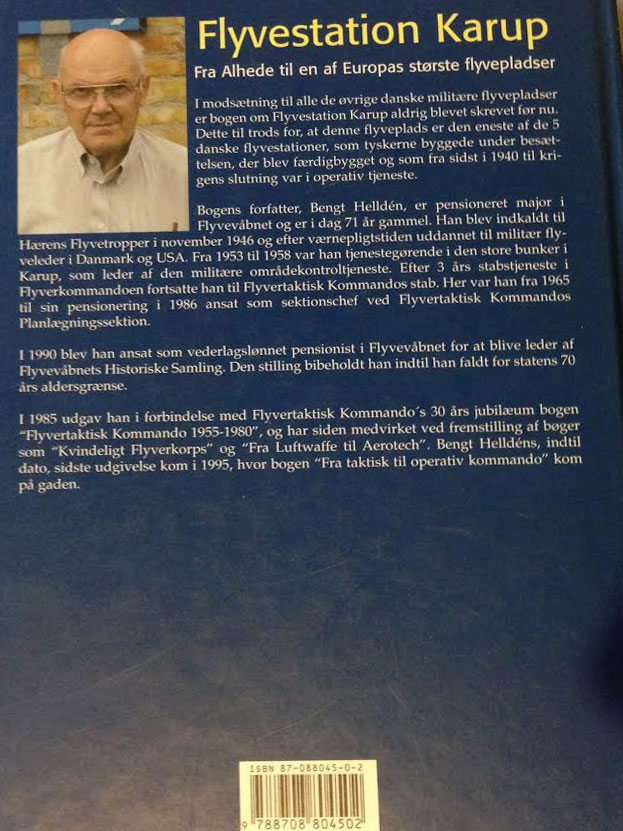 Flyvestation Karup

Fra Alhede til en af Europas største flyvepladser

I modsætning til alle de øvrige danske militære flyvepladser er bogen om Flyvestation Karup aldrig blevet skrevet før nu. Dette til trods for, at denne flyveplads er den eneste af de 5 danske flyvestationer, som tyskerne byggede under besættelsen, der blev færdigbygget og som fra sidst i 1940 til krigens slutning var i operativ tjeneste.

Bogens forfatter, Bengt Helldén, er pensioneret major i Flyvevåbnet og er i dag 71 år gammel. Han blev indkaldt til Hærens Flyvetropper i november 1946 og efter værnepligtstiden uddannet til militær flyveleder i Danmark og USA. Fra 1953 til 1958 var han tjenestegørende i den store bunker i Karup, som leder af den militære områdekontroltjeneste. Efter 3 års stabstjeneste i Flyverkommandoen fortsatte han til Flyvertaktisk Kommandos stab. Her var han fra 1965 til sin pensionering i 1986 ansat som sektionschef ved Flyvertaktisk Kommandos Planlægningssektion.

I 1990 blev han ansat som vederlagslønnet pensionist i Flyvevåbnet for at blive leder af Flyvevåbnets Historiske Samling. Den stilling bibeholdt han indtil han faldt for statens 70 års aldersgrænse.

I 1985 udgav han i forbindelse med Flyvertaktisk Kommando´s 30 års jubilæum bogen "Flyvertaktisk Kommando 1955-1980", og har siden medvirket ved fremstilling af bøger som "Kvindeligt Flyverkorps" og "Fra Luftwaffe til Aerotech". Bengt Helldéns, indtil dato, sidste udgivelse kom i 1995, hvor bogen "Fra taktisk til operativ kommando" kom på gaden.

ISBN 87-088045-0-2

9 788708 804502